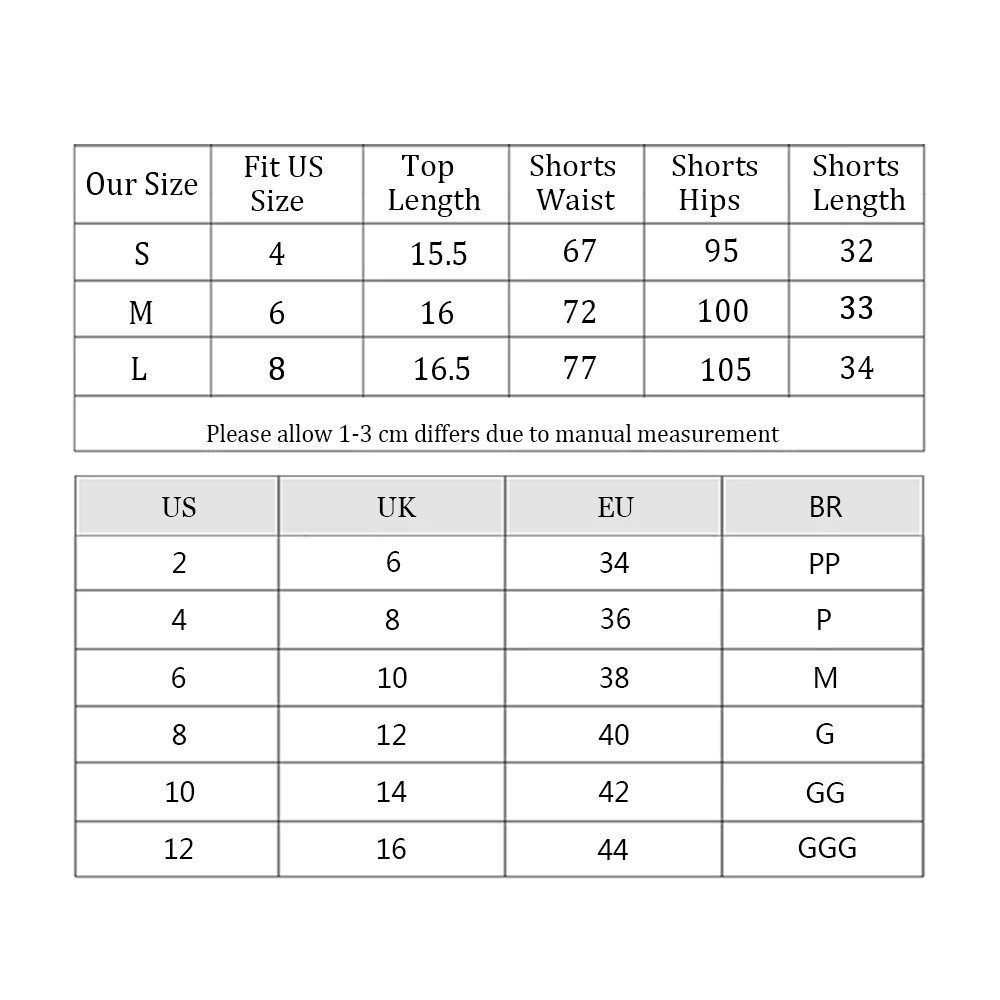 | Our Size | Fit US Size | Top Length | Shorts Waist | Shorts Hips | Shorts Length |
|---|---|---|---|---|---|
| S | 4 | 15.5 | 67 | 95 | 32 |
| M | 6 | 16 | 72 | 100 | 33 |
| L | 8 | 16.5 | 77 | 105 | 34 |

Please allow 1-3 cm differs due to manual measurement

| US | UK | EU | BR |
|---|---|---|---|
| 2 | 6 | 34 | PP |
| 4 | 8 | 36 | P |
| 6 | 10 | 38 | M |
| 8 | 12 | 40 | G |
| 10 | 14 | 42 | GG |
| 12 | 16 | 44 | GGG |